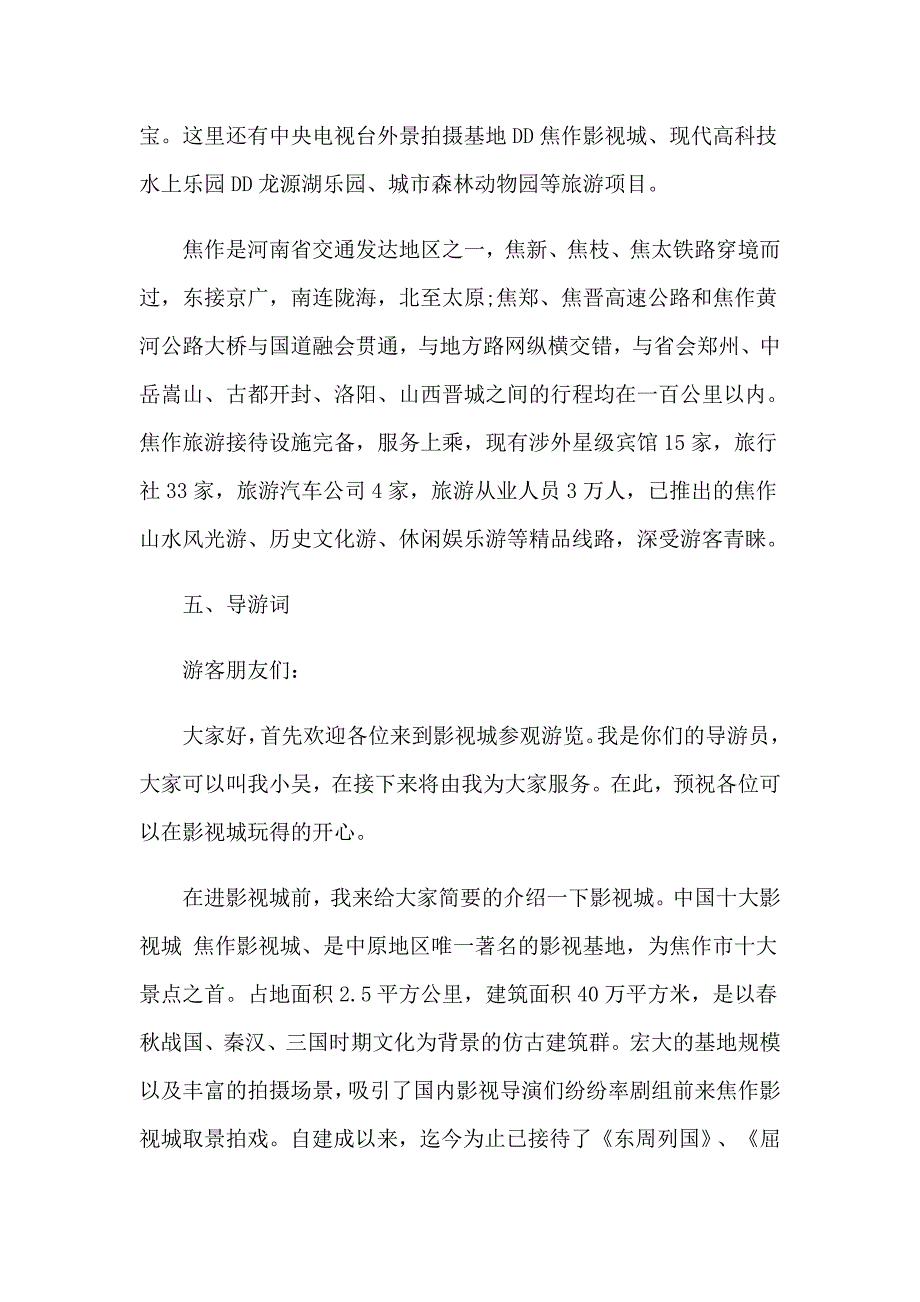 宝。这里还有中央电视台外景拍摄基地DD焦作影视城、现代高科技水上乐园DD龙源湖乐园、城市森林动物园等旅游项目。

焦作是河南省交通发达地区之一，焦新、焦枝、焦太铁路穿境而过，东接京广，南连陇海，北至太原;焦郑、焦晋高速公路和焦作黄河公路大桥与国道融会贯通，与地方路网纵横交错，与省会郑州、中岳嵩山、古都开封、洛阳、山西晋城之间的行程均在一百公里以内。焦作旅游接待设施完备，服务上乘，现有涉外星级宾馆15家，旅行社33家，旅游汽车公司4家，旅游从业人员3万人，已推出的焦作山水风光游、历史文化游、休闲娱乐游等精品线路，深受游客青睐。

五、导游词

游客朋友们：

大家好，首先欢迎各位来到影视城参观游览。我是你们的导游员，大家可以叫我小吴，在接下来将由我为大家服务。在此，预祝各位可以在影视城玩得的开心。

在进影视城前，我来给大家简要的介绍一下影视城。中国十大影视城 焦作影视城、是中原地区唯一著名的影视基地，为焦作市十大景点之首。占地面积2.5平方公里，建筑面积40万平方米，是以春秋战国、秦汉、三国时期文化为背景的仿古建筑群。宏大的基地规模以及丰富的拍摄场景，吸引了国内影视导演们纷纷率剧组前来焦作影视城取景拍戏。自建成以来，迄今为止已接待了《东周列国》、《屈